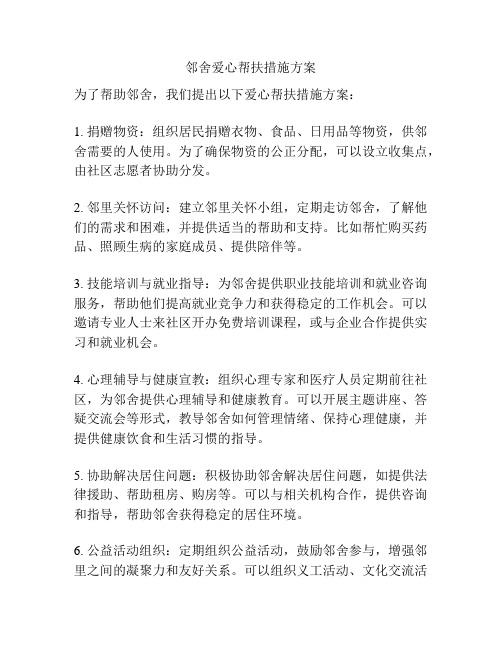 邻舍爱心帮扶措施方案

为了帮助邻舍，我们提出以下爱心帮扶措施方案：

1. 捐赠物资：组织居民捐赠衣物、食品、日用品等物资，供邻舍需要的人使用。为了确保物资的公正分配，可以设立收集点，由社区志愿者协助分发。

2. 邻里关怀访问：建立邻里关怀小组，定期走访邻舍，了解他们的需求和困难，并提供适当的帮助和支持。比如帮忙购买药品、照顾生病的家庭成员、提供陪伴等。

3. 技能培训与就业指导：为邻舍提供职业技能培训和就业咨询服务，帮助他们提高就业竞争力和获得稳定的工作机会。可以邀请专业人士来社区开办免费培训课程，或与企业合作提供实习和就业机会。

4. 心理辅导与健康宣教：组织心理专家和医疗人员定期前往社区，为邻舍提供心理辅导和健康教育。可以开展主题讲座、答疑交流会等形式，教导邻舍如何管理情绪、保持心理健康，并提供健康饮食和生活习惯的指导。

5. 协助解决居住问题：积极协助邻舍解决居住问题，如提供法律援助、帮助租房、购房等。可以与相关机构合作，提供咨询和指导，帮助邻舍获得稳定的居住环境。

6. 公益活动组织：定期组织公益活动，鼓励邻舍参与，增强邻里之间的凝聚力和友好关系。可以组织义工活动、文化交流活